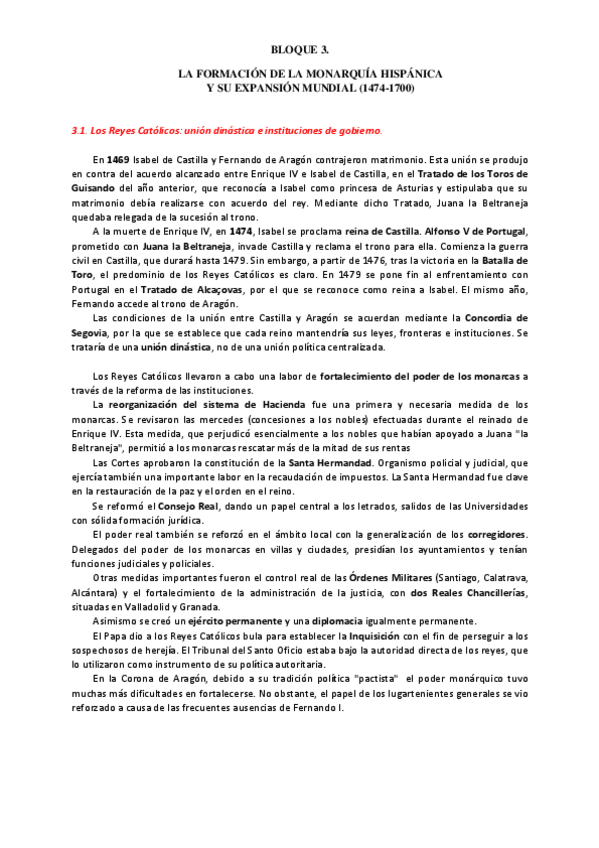 BLOQUE 3.

LA FORMACIÓN DE LA MONARQUÍA HISPÁNICA
Y SU EXPANSIÓN MUNDIAL (1474-1700)

3.1. Los Reyes Católicos: unión dinástica e instituciones de gobierno.

En 1469 Isabel de Castilla y Fernando de Aragón contrajeron matrimonio. Esta unión se produjo en contra del acuerdo alcanzado entre Enrique IV e Isabel de Castilla, en el Tratado de los Toros de Guisando del año anterior, que reconocía a Isabel como princesa de Asturias y estipulaba que su matrimonio debía realizarse con acuerdo del rey. Mediante dicho Tratado, Juana la Beltraneja quedaba relegada de la sucesión al trono.

A la muerte de Enrique IV, en 1474, Isabel se proclama reina de Castilla. Alfonso V de Portugal, prometido con Juana la Beltraneja, invade Castilla y reclama el trono para ella. Comienza la guerra civil en Castilla, que durará hasta 1479. Sin embargo, a partir de 1476, tras la victoria en la Batalla de Toro, el predominio de los Reyes Católicos es claro. En 1479 se pone fin al enfrentamiento con Portugal en el Tratado de Alcaçovas, por el que se reconoce como reina a Isabel. El mismo año, Fernando accede al trono de Aragón.

Las condiciones de la unión entre Castilla y Aragón se acuerdan mediante la Concordia de Segovia, por la que se establece que cada reino mantendría sus leyes, fronteras e instituciones. Se trataría de una unión dinástica, no de una unión política centralizada.

Los Reyes Católicos llevaron a cabo una labor de fortalecimiento del poder de los monarcas a través de la reforma de las instituciones.

La reorganización del sistema de Hacienda fue una primera y necesaria medida de los monarcas. Se revisaron las mercedes (concesiones a los nobles) efectuadas durante el reinado de Enrique IV. Esta medida, que perjudicó esencialmente a los nobles que habían apoyado a Juana "la Beltraneja", permitió a los monarcas rescatar más de la mitad de sus rentas

Las Cortes aprobaron la constitución de la Santa Hermandad. Organismo policial y judicial, que ejercía también una importante labor en la recaudación de impuestos. La Santa Hermandad fue clave en la restauración de la paz y el orden en el reino.

Se reformó el Consejo Real, dando un papel central a los letrados, salidos de las Universidades con sólida formación jurídica.

El poder real también se reforzó en el ámbito local con la generalización de los corregidores. Delegados del poder de los monarcas en villas y ciudades, presidían los ayuntamientos y tenían funciones judiciales y policiales.

Otras medidas importantes fueron el control real de las Órdenes Militares (Santiago, Calatrava, Alcántara) y el fortalecimiento de la administración de la justicia, con dos Reales Chancillerías, situadas en Valladolid y Granada.

Asimismo se creó un ejército permanente y una diplomacia igualmente permanente.

El Papa dio a los Reyes Católicos bula para establecer la Inquisición con el fin de perseguir a los sospechosos de herejía. El Tribunal del Santo Oficio estaba bajo la autoridad directa de los reyes, que lo utilizaron como instrumento de su política autoritaria.

En la Corona de Aragón, debido a su tradición política "pactista" el poder monárquico tuvo muchas más dificultades en fortalecerse. No obstante, el papel de los lugartenientes generales se vio reforzado a causa de las frecuentes ausencias de Fernando I.